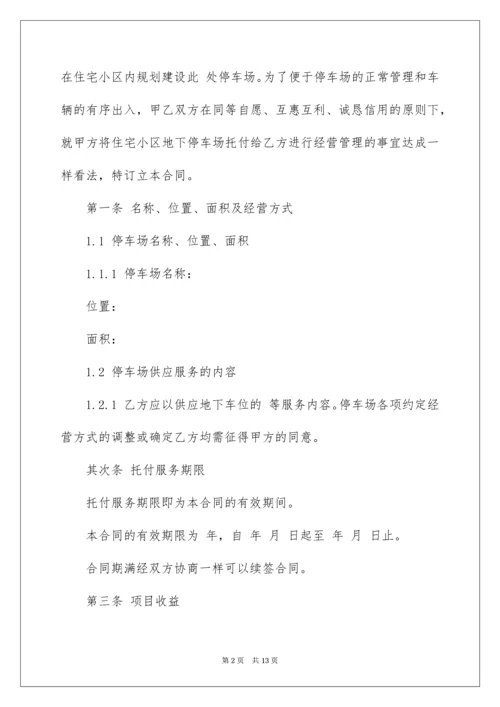 在住宅小区内规划建设此 处停车场。为了便于停车场的正常管理和车辆的有序出入，甲乙双方在同等自愿、互惠互利、诚恳信用的原则下，就甲方将住宅小区地下停车场托付给乙方进行经营管理的事宜达成一样看法，特订立本合同。

第一条 名称、位置、面积及经营方式

1.1 停车场名称、位置、面积

1.1.1 停车场名称：

位置：

面积：

1.2 停车场供应服务的内容

1.2.1 乙方应以供应地下车位的 等服务内容。停车场各项约定经营方式的调整或确定乙方均需征得甲方的同意。

其次条 托付服务期限

托付服务期限即为本合同的有效期间。

本合同的有效期限为 年，自 年 月 日起至 年 月 日止。

合同期满经双方协商一样可以续签合同。

第三条 项目收益

第 2 页 共 13 页